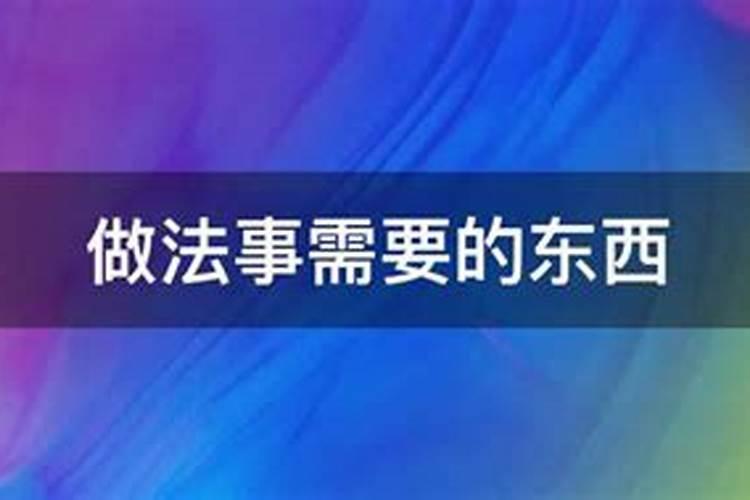 做法事需要的东西